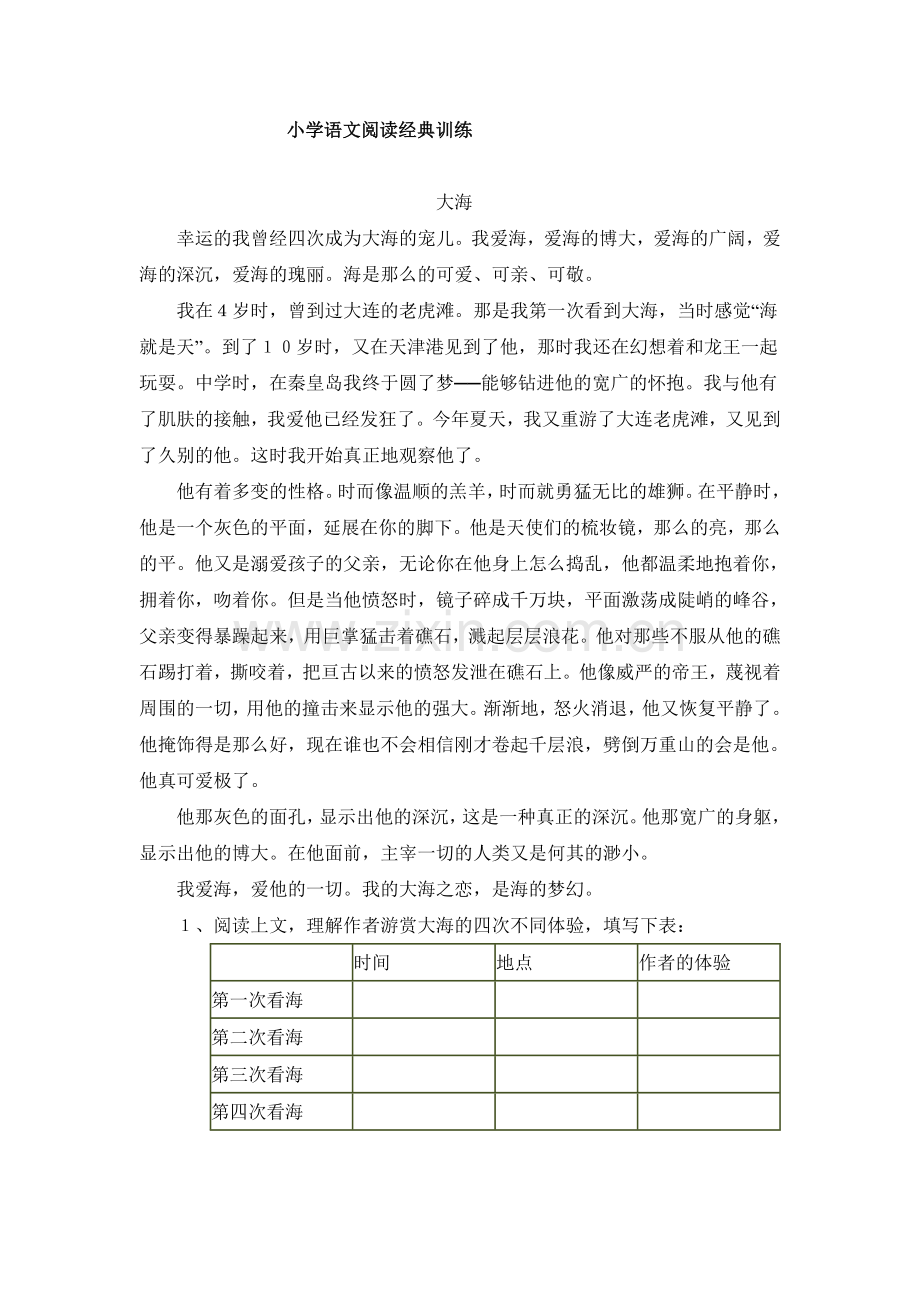 小学语文阅读经典训练

大海

幸运的我曾经四次成为大海的宠儿。我爱海，爱海的博大，爱海的广阔，爱海的深沉，爱海的瑰丽。海是那么的可爱、可亲、可敬。

我在4岁时，曾到过大连的老虎滩。那是我第一次看到大海，当时感觉“海就是天”。到了10岁时，又在天津港见到了他，那时我还在幻想着和龙王一起玩耍。中学时，在秦皇岛我终于圆了梦——能够钻进他的宽广的怀抱。我与他有了肌肤的接触，我爱他已经发狂了。今年夏天，我又重游了大连老虎滩，又见到了久别的他。这时我开始真正地观察他了。

他有着多变的性格。时而像温顺的羔羊，时而就勇猛无比的雄狮。在平静时，他是一个灰色的平面，延展在你的脚下。他是天使们的梳妆镜，那么的亮，那么的平。他又是溺爱孩子的父亲，无论你在他身上怎么捣乱，他都温柔地抱着你，拥着你，吻着你。但是当他愤怒时，镜子碎成千万块，平面激荡成陡峭的峰谷，父亲变得暴躁起来，用巨掌猛击着礁石，溅起层层浪花。他对那些不服从他的礁石踢打着，撕咬着，把亘古以来的愤怒发泄在礁石上。他像威严的帝王，蔑视着周围的一切，用他的撞击来显示他的强大。渐渐地，怒火消退，他又恢复平静了。他掩饰得是那么好，现在谁也不会相信刚才卷起千层浪，劈倒万重山的会是他。他真可爱极了。

他那灰色的面孔，显示出他的深沉，这是一种真正的深沉。他那宽广的身躯，显示出他的博大。在他面前，主宰一切的人类又是何其的渺小。

我爱海，爱他的一切。我的大海之恋，是海的梦幻。

1、阅读上文，理解作者游赏大海的四次不同体验，填写下表：

|  | 时间 | 地点 | 作者的体验 |
|---|---|---|---|
| 第一次看海 |  |  |  |
| 第二次看海 |  |  |  |
| 第三次看海 |  |  |  |
| 第四次看海 |  |  |  |

www.zixin.com.cn